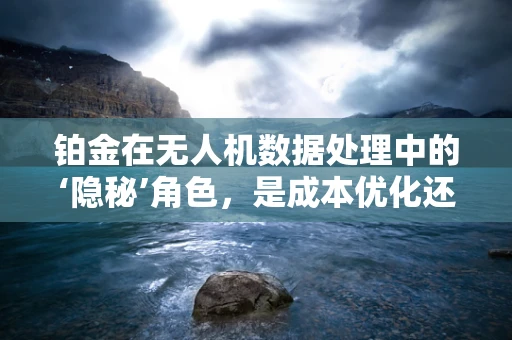 铂金在无人机数据处理中的‘隐秘’角色，是成本优化还